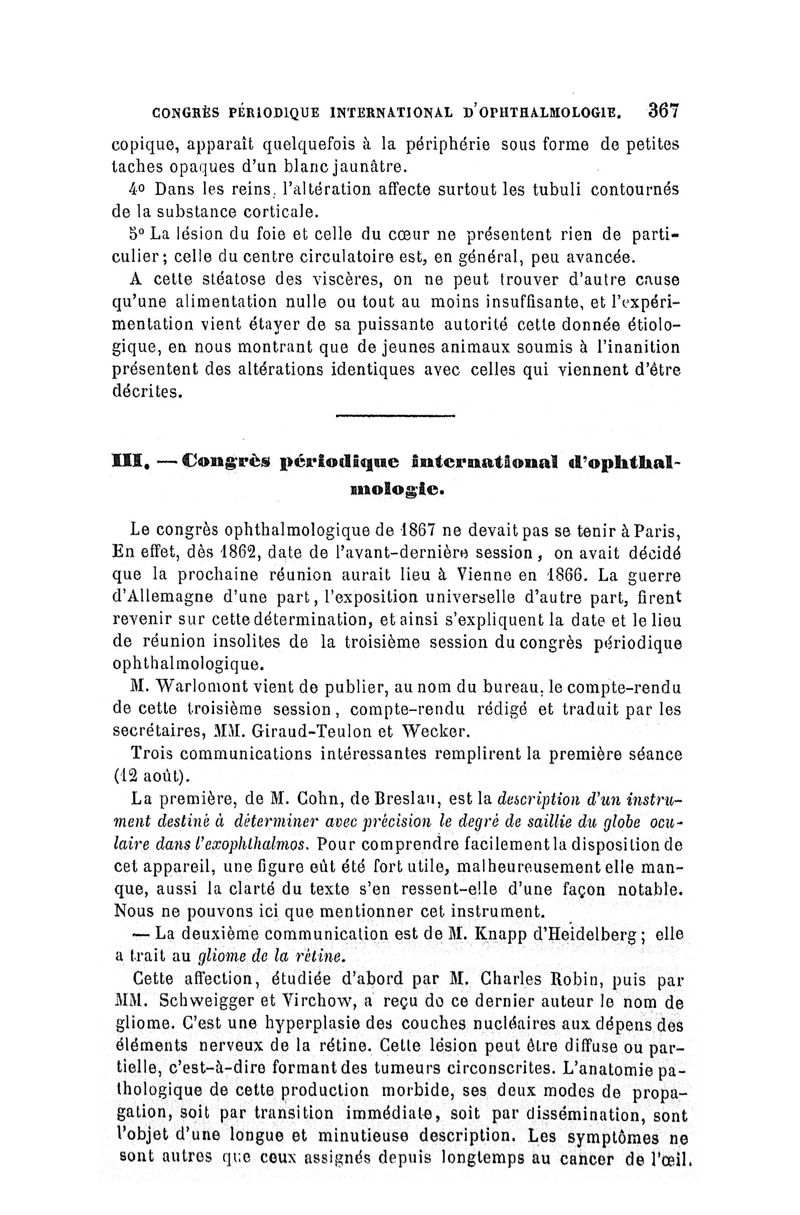 CONGRÈS PÉRIODIQUE INTERNATIONAL D'OPHTHALMOLOGIE. 367

copique, apparaît quelquefois à la périphérie sous forme de petites taches opaques d'un blanc jaunâtre.

4° Dans les reins, l'altération affecte surtout les tubuli contournés de la substance corticale.

5° La lésion du foie et celle du cœur ne présentent rien de particulier; celle du centre circulatoire est, en général, peu avancée.

A cette stéatose des viscères, on ne peut trouver d'autre cause qu'une alimentation nulle ou tout au moins insuffisante, et l'expérimentation vient étayer de sa puissante autorité cette donnée étiologique, en nous montrant que de jeunes animaux soumis à l'inanition présentent des altérations identiques avec celles qui viennent d'être décrites.

III. — Congrès périodique international d'ophthalmologie.

Le congrès ophthalmologique de 1867 ne devait pas se tenir à Paris, En effet, dès 1862, date de l'avant-dernière session, on avait décidé que la prochaine réunion aurait lieu à Vienne en 1866. La guerre d'Allemagne d'une part, l'exposition universelle d'autre part, firent revenir sur cette détermination, et ainsi s'expliquent la date et le lieu de réunion insolites de la troisième session du congrès périodique ophthalmologique.

M. Warlomont vient de publier, au nom du bureau, le compte-rendu de cette troisième session, compte-rendu rédigé et traduit par les secrétaires, MM. Giraud-Teulon et Wecker.

Trois communications intéressantes remplirent la première séance (12 août).

La première, de M. Cohn, de Breslau, est la description d'un instrument destiné à déterminer avec précision le degré de saillie du globe oculaire dans l'exophthalmos. Pour comprendre facilement la disposition de cet appareil, une figure eût été fort utile, malheureusement elle manque, aussi la clarté du texte s'en ressent-elle d'une façon notable. Nous ne pouvons ici que mentionner cet instrument.

— La deuxième communication est de M. Knapp d'Heidelberg; elle a trait au gliome de la rétine.

Cette affection, étudiée d'abord par M. Charles Robin, puis par MM. Schweigger et Virchow, a reçu de ce dernier auteur le nom de gliome. C'est une hyperplasie des couches nucléaires aux dépens des éléments nerveux de la rétine. Cette lésion peut être diffuse ou partielle, c'est-à-dire formant des tumeurs circonscrites. L'anatomie pathologique de cette production morbide, ses deux modes de propagation, soit par transition immédiate, soit par dissémination, sont l'objet d'une longue et minutieuse description. Les symptômes ne sont autres que ceux assignés depuis longtemps au cancer de l'œil.